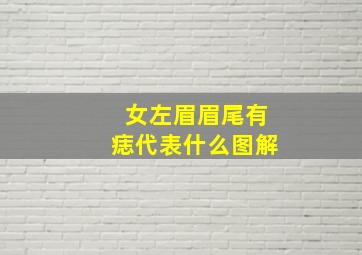 女左眉眉尾有痣代表什么图解